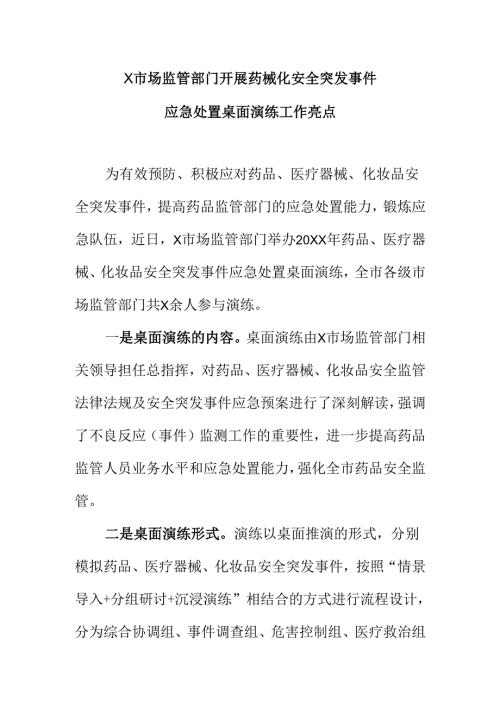 X市场监管部门开展药械化安全突发事件

应急处置桌面演练工作亮点

为有效预防、积极应对药品、医疗器械、化妆品安全突发事件，提高药品监管部门的应急处置能力，锻炼应急队伍，近日，X市场监管部门举办20XX年药品、医疗器械、化妆品安全突发事件应急处置桌面演练，全市各级市场监管部门共X余人参与演练。

一是桌面演练的内容。桌面演练由X市场监管部门相关领导担任总指挥，对药品、医疗器械、化妆品安全监管法律法规及安全突发事件应急预案进行了深刻解读，强调了不良反应（事件）监测工作的重要性，进一步提高药品监管人员业务水平和应急处置能力，强化全市药品安全监管。

二是桌面演练形式。演练以桌面推演的形式，分别模拟药品、医疗器械、化妆品安全突发事件，按照“情景导入+分组研讨+沉浸演练”相结合的方式进行流程设计，分为综合协调组、事件调查组、危害控制组、医疗救治组